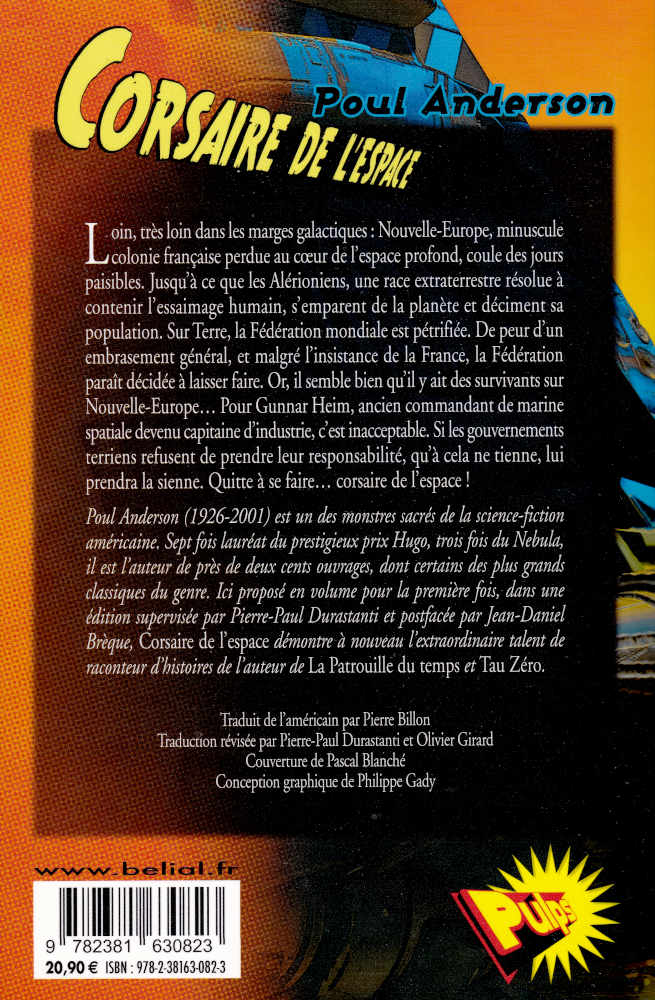 Corsaire de l'espace

Poul Anderson

Loin, très loin dans les marges galactiques : Nouvelle-Europe, minuscule colonie française perdue au cœur de l'espace profond, coule des jours paisibles. Jusqu'à ce que les Alérioniens, une race extraterrestre résolue à contenir l'essaimage humain, s'emparent de la planète et déciment sa population. Sur Terre, la Fédération mondiale est pétrifiée. De peur d'un embrasement général, et malgré l'insistance de la France, la Fédération paraît décidée à laisser faire. Or, il semble bien qu'il y ait des survivants sur Nouvelle-Europe… Pour Gunnar Heim, ancien commandant de marine spatiale devenu capitaine d'industrie, c'est inacceptable. Si les gouvernements terriens refusent de prendre leur responsabilité, qu'à cela ne tienne, lui prendra la sienne. Quitte à se faire… corsaire de l'espace !

Poul Anderson (1926-2001) est un des monstres sacrés de la science-fiction américaine. Sept fois lauréat du prestigieux prix Hugo, trois fois du Nebula, il est l'auteur de près de deux cents ouvrages, dont certains des plus grands classiques du genre. Ici proposé en volume pour la première fois, dans une édition supervisée par Pierre-Paul Durastanti et postfacée par Jean-Daniel Brèque, Corsaire de l'espace démontre à nouveau l'extraordinaire talent de raconteur d'histoires de l'auteur de La Patrouille du temps et Tau Zéro.

Traduit de l'américain par Pierre Billon
Traduction révisée par Pierre-Paul Durastanti et Olivier Girard
Couverture de Pascal Blanché
Conception graphique de Philippe Gady

www.belial.fr

9 782381 630823
20,90 € ISBN : 978-2-38163-082-3

Pulps